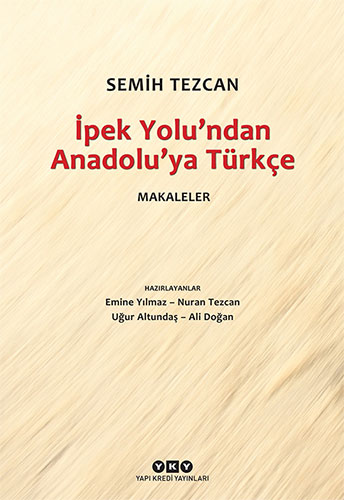 SEMİH TEZCAN

İpek Yolu'ndan Anadolu'ya Türkçe

MAKALELER

HAZIRLAYANLAR
Emine Yılmaz – Nuran Tezcan
Uğur Altundaş – Ali Doğan

YKY
YAPI KREDİ YAYINLARI